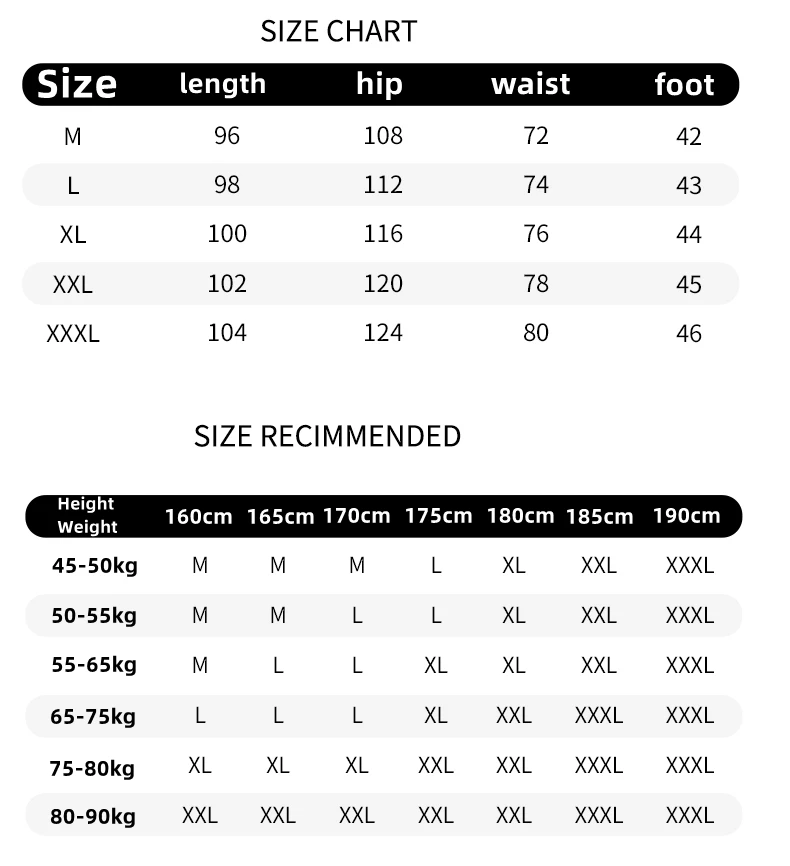 SIZE CHART

| Size | length | hip | waist | foot |
|---|---|---|---|---|
| M | 96 | 108 | 72 | 42 |
| L | 98 | 112 | 74 | 43 |
| XL | 100 | 116 | 76 | 44 |
| XXL | 102 | 120 | 78 | 45 |
| XXXL | 104 | 124 | 80 | 46 |

SIZE RECIMMENDED

| Height Weight | 160cm | 165cm | 170cm | 175cm | 180cm | 185cm | 190cm |
|---|---|---|---|---|---|---|---|
| 45-50kg | M | M | M | L | XL | XXL | XXXL |
| 50-55kg | M | M | L | L | XL | XXL | XXXL |
| 55-65kg | M | L | L | XL | XL | XXL | XXXL |
| 65-75kg | L | L | L | XL | XXL | XXXL | XXXL |
| 75-80kg | XL | XL | XL | XXL | XXL | XXXL | XXXL |
| 80-90kg | XXL | XXL | XXL | XXL | XXL | XXXL | XXXL |